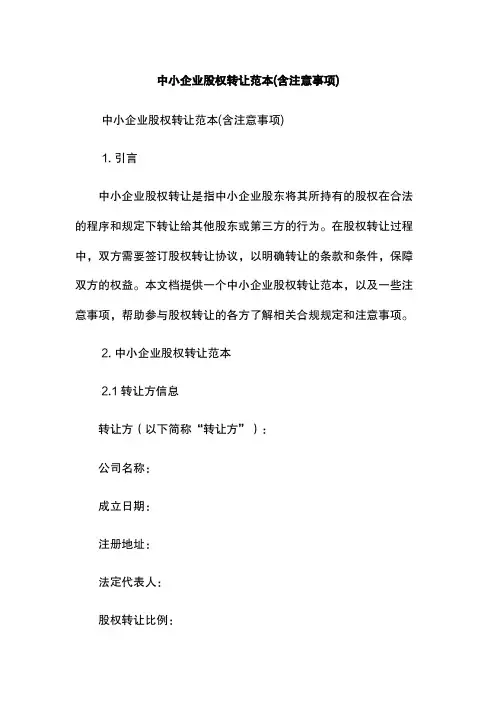 中小企业股权转让范本(含注意事项)

中小企业股权转让范本(含注意事项)

1. 引言

中小企业股权转让是指中小企业股东将其所持有的股权在合法的程序和规定下转让给其他股东或第三方的行为。在股权转让过程中，双方需要签订股权转让协议，以明确转让的条款和条件，保障双方的权益。本文档提供一个中小企业股权转让范本，以及一些注意事项，帮助参与股权转让的各方了解相关合规规定和注意事项。

2. 中小企业股权转让范本

2.1 转让方信息

转让方（以下简称“转让方”）：

公司名称：

成立日期：

注册地址：

法定代表人：

股权转让比例：